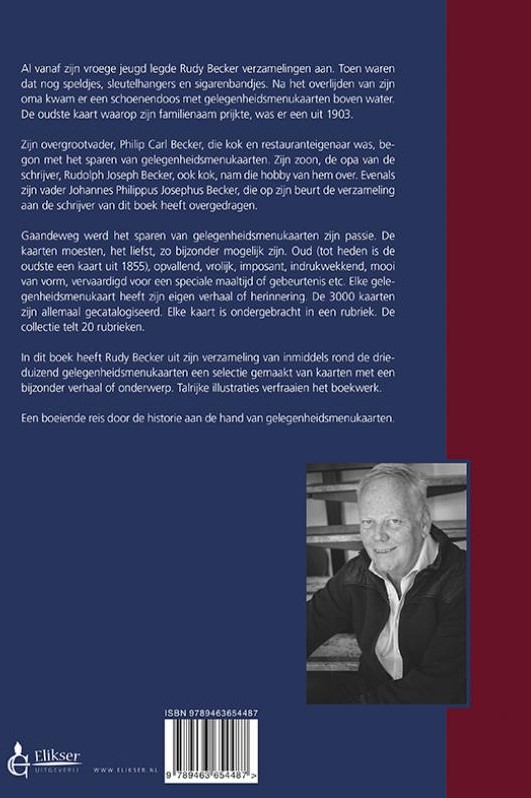 Al vanaf zijn vroege jeugd legde Rudy Becker verzamelingen aan. Toen waren dat nog speldjes, sleutelhangers en sigarenbandjes. Na het overlijden van zijn oma kwam er een schoenendoos met gelegenheidsmenukaarten boven water. De oudste kaart waarop zijn familienaam prijkte, was er een uit 1903.

Zijn overgrootvader, Philip Carl Becker, die kok en restauranteigenaar was, begon met het sparen van gelegenheidsmenukaarten. Zijn zoon, de opa van de schrijver, Rudolph Joseph Becker, ook kok, nam die hobby van hem over. Evenals zijn vader Johannes Philippus Josephus Becker, die op zijn beurt de verzameling aan de schrijver van dit boek heeft overgedragen.

Gaandeweg werd het sparen van gelegenheidsmenukaarten zijn passie. De kaarten moesten, het liefst, zo bijzonder mogelijk zijn. Oud (tot heden is de oudste een kaart uit 1855), opvallend, vrolijk, imposant, indrukwekkend, mooi van vorm, vervaardigd voor een speciale maaltijd of gebeurtenis etc. Elke gelegenheidsmenukaart heeft zijn eigen verhaal of herinnering. De 3000 kaarten zijn allemaal gecatalogiseerd. Elke kaart is ondergebracht in een rubriek. De collectie telt 20 rubrieken.

In dit boek heeft Rudy Becker uit zijn verzameling van inmiddels rond de drieduizend gelegenheidsmenukaarten een selectie gemaakt van kaarten met een bijzonder verhaal of onderwerp. Talrijke illustraties verfraaien het boekwerk.

Een boeiende reis door de historie aan de hand van gelegenheidsmenukaarten.

ISBN 9789463654487

9 789463 654487 >

Elikser UITGEVERIJ

WWW.ELIKSER.NL